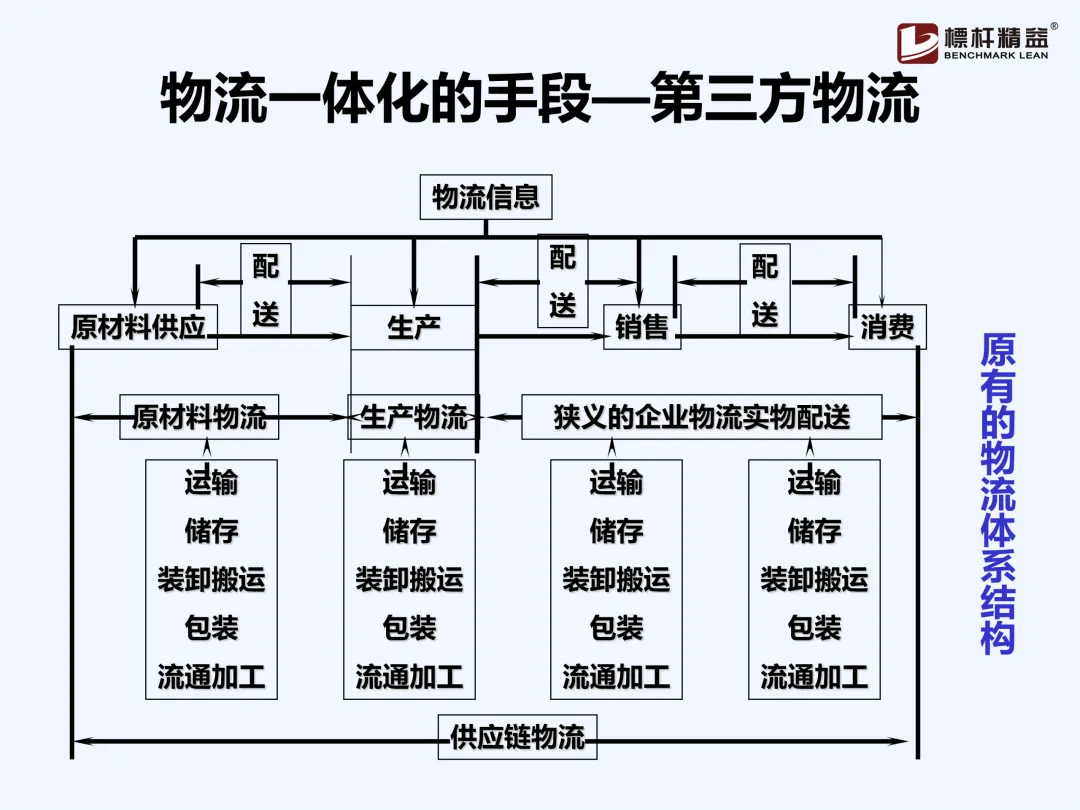 標杆精益®
BENCHMARK LEAN

物流一体化的手段—第三方物流

物流信息

配送

配送

配送

原材料供应

生产

销售

消费

原材料物流

生产物流

狭义的企业物流实物配送

运输
储存
装卸搬运
包装
流通加工

运输
储存
装卸搬运
包装
流通加工

运输
储存
装卸搬运
包装
流通加工

运输
储存
装卸搬运
包装
流通加工

供应链物流

原有的物流体系结构